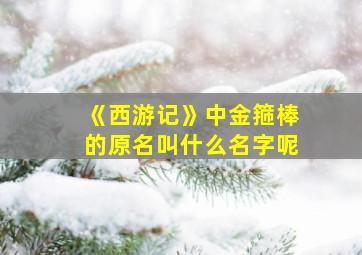 《西游记》中金箍棒的原名叫什么名字呢